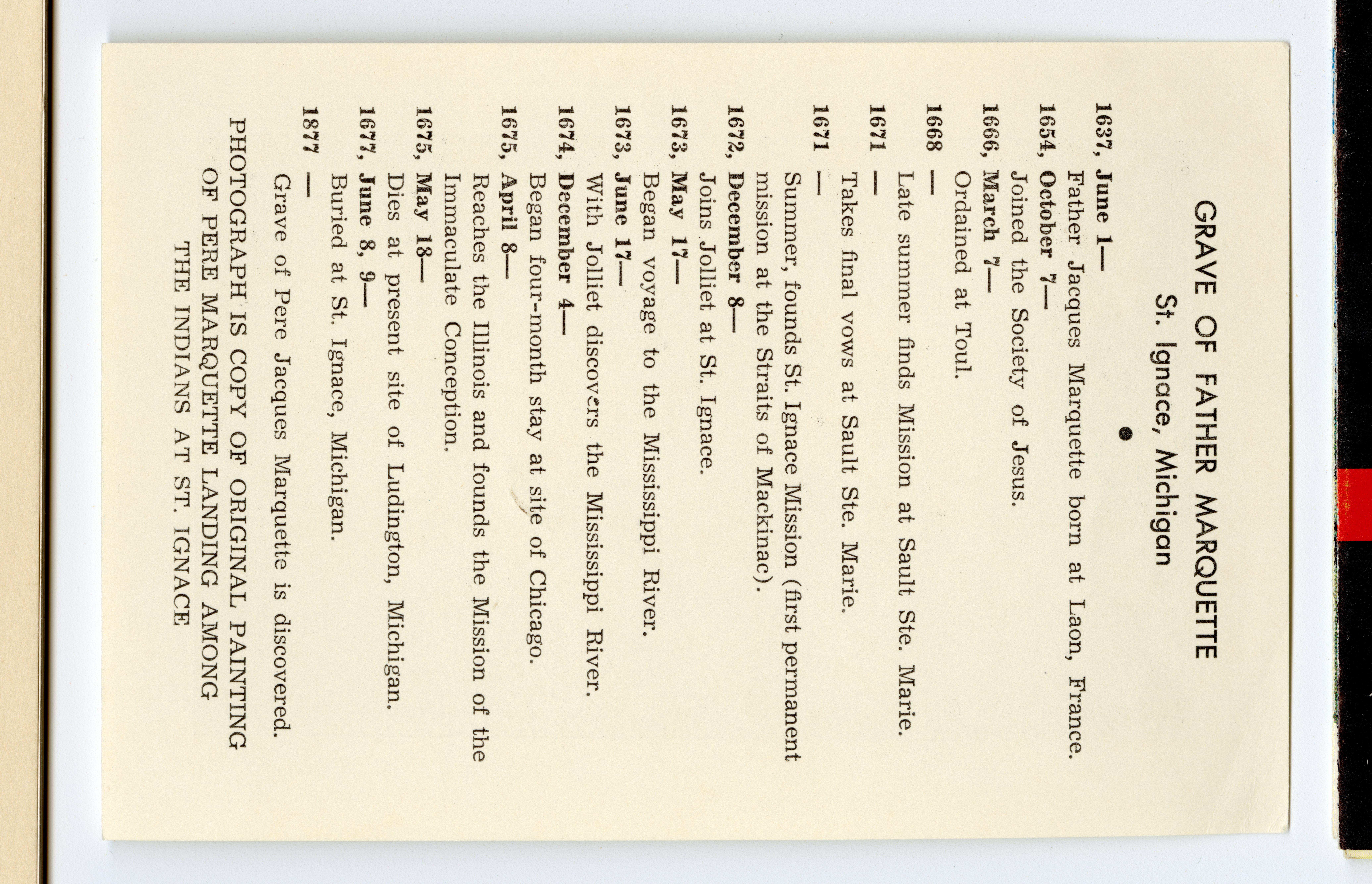 GRAVE OF FATHER MARQUETTE
St. Ignace, Michigan

1637, June 1—
Father Jacques Marquette born at Laon, France.
1654, October 7—
Joined the Society of Jesus.
1666, March 7—
Ordained at Toul.
1668 —
Late summer finds Mission at Sault Ste. Marie.
1671 —
Takes final vows at Sault Ste. Marie.
1671 —
Summer, founds St. Ignace Mission (first permanent mission at the Straits of Mackinac).
1672, December 8—
Joins Jolliet at St. Ignace.
1673, May 17—
Began voyage to the Mississippi River.
1673, June 17—
With Jolliet discovers the Mississippi River.
1674, December 4—
Began four-month stay at site of Chicago.
1675, April 8—
Reaches the Illinois and founds the Mission of the Immaculate Conception.
1675, May 18—
Dies at present site of Ludington, Michigan.
1677, June 8, 9—
Buried at St. Ignace, Michigan.
1877 —
Grave of Pere Jacques Marquette is discovered.

PHOTOGRAPH IS COPY OF ORIGINAL PAINTING OF PERE MARQUETTE LANDING AMONG THE INDIANS AT ST. IGNACE